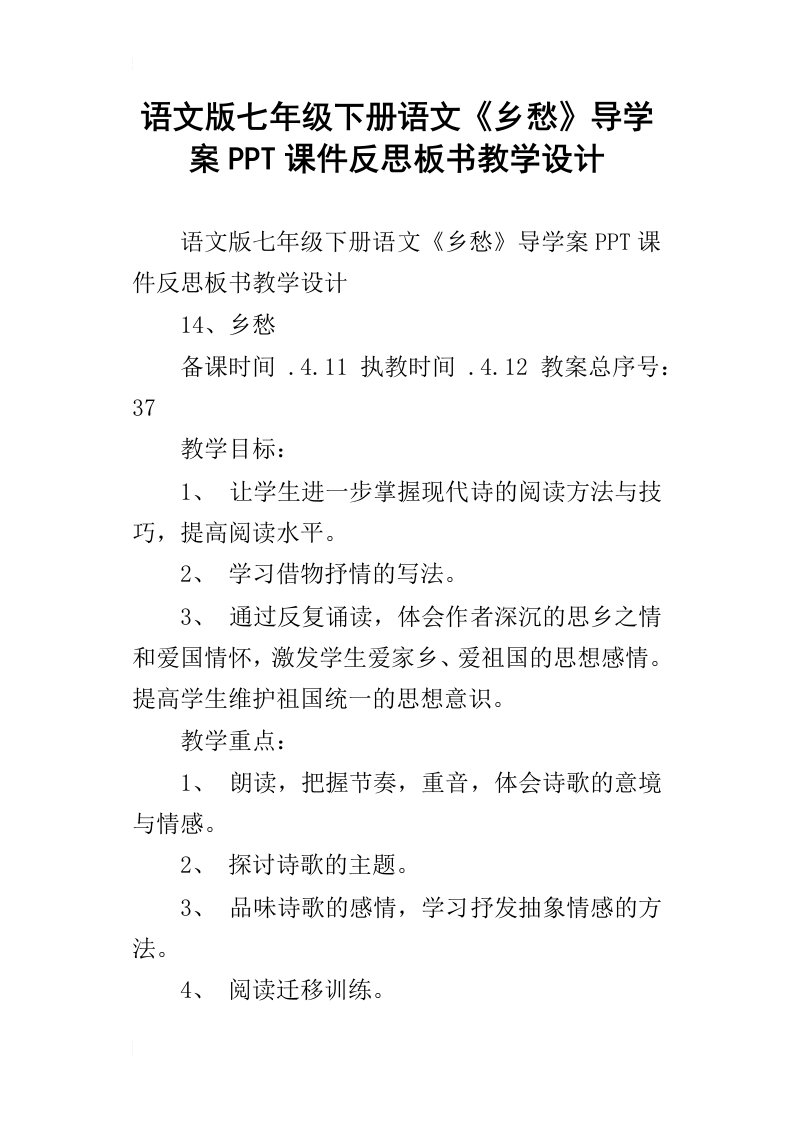 语文版七年级下册语文《乡愁》导学案PPT课件反思板书教学设计

语文版七年级下册语文《乡愁》导学案PPT课件反思板书教学设计

14、乡愁

备课时间 .4.11 执教时间 .4.12 教案总序号：37

教学目标：

1、 让学生进一步掌握现代诗的阅读方法与技巧，提高阅读水平。

2、 学习借物抒情的写法。

3、 通过反复诵读，体会作者深沉的思乡之情和爱国情怀，激发学生爱家乡、爱祖国的思想感情。提高学生维护祖国统一的思想意识。

教学重点：

1、 朗读，把握节奏，重音，体会诗歌的意境与情感。

2、 探讨诗歌的主题。

3、 品味诗歌的感情，学习抒发抽象情感的方法。

4、 阅读迁移训练。